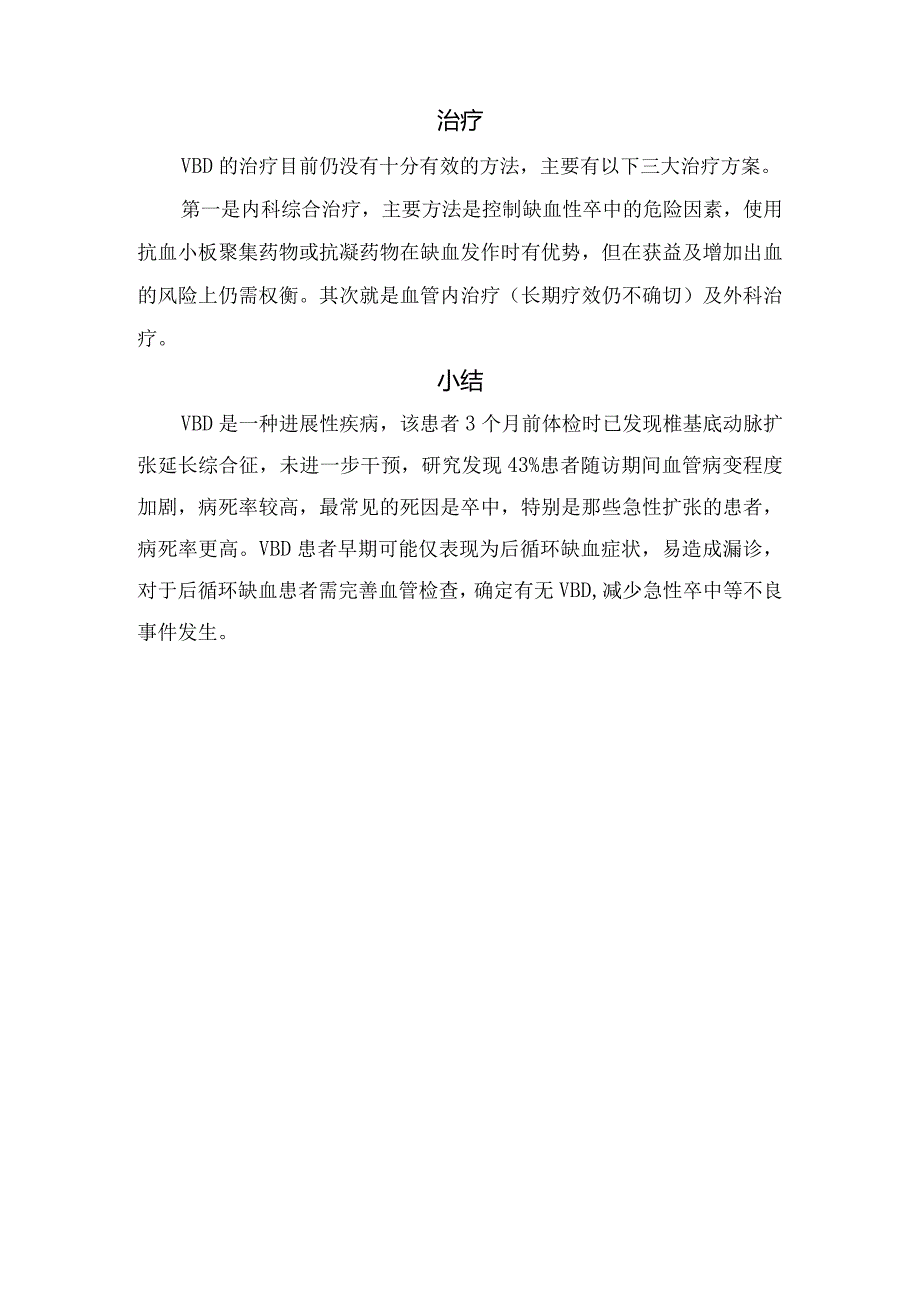 治疗

VBD的治疗目前仍没有十分有效的方法，主要有以下三大治疗方案。

第一是内科综合治疗，主要方法是控制缺血性卒中的危险因素，使用抗血小板聚集药物或抗凝药物在缺血发作时有优势，但在获益及增加出血的风险上仍需权衡。其次就是血管内治疗（长期疗效仍不确切）及外科治疗。

小结

VBD是一种进展性疾病，该患者3个月前体检时已发现椎基底动脉扩张延长综合征，未进一步干预，研究发现43%患者随访期间血管病变程度加剧，病死率较高，最常见的死因是卒中，特别是那些急性扩张的患者，病死率更高。VBD患者早期可能仅表现为后循环缺血症状，易造成漏诊，对于后循环缺血患者需完善血管检查，确定有无VBD,减少急性卒中等不良事件发生。